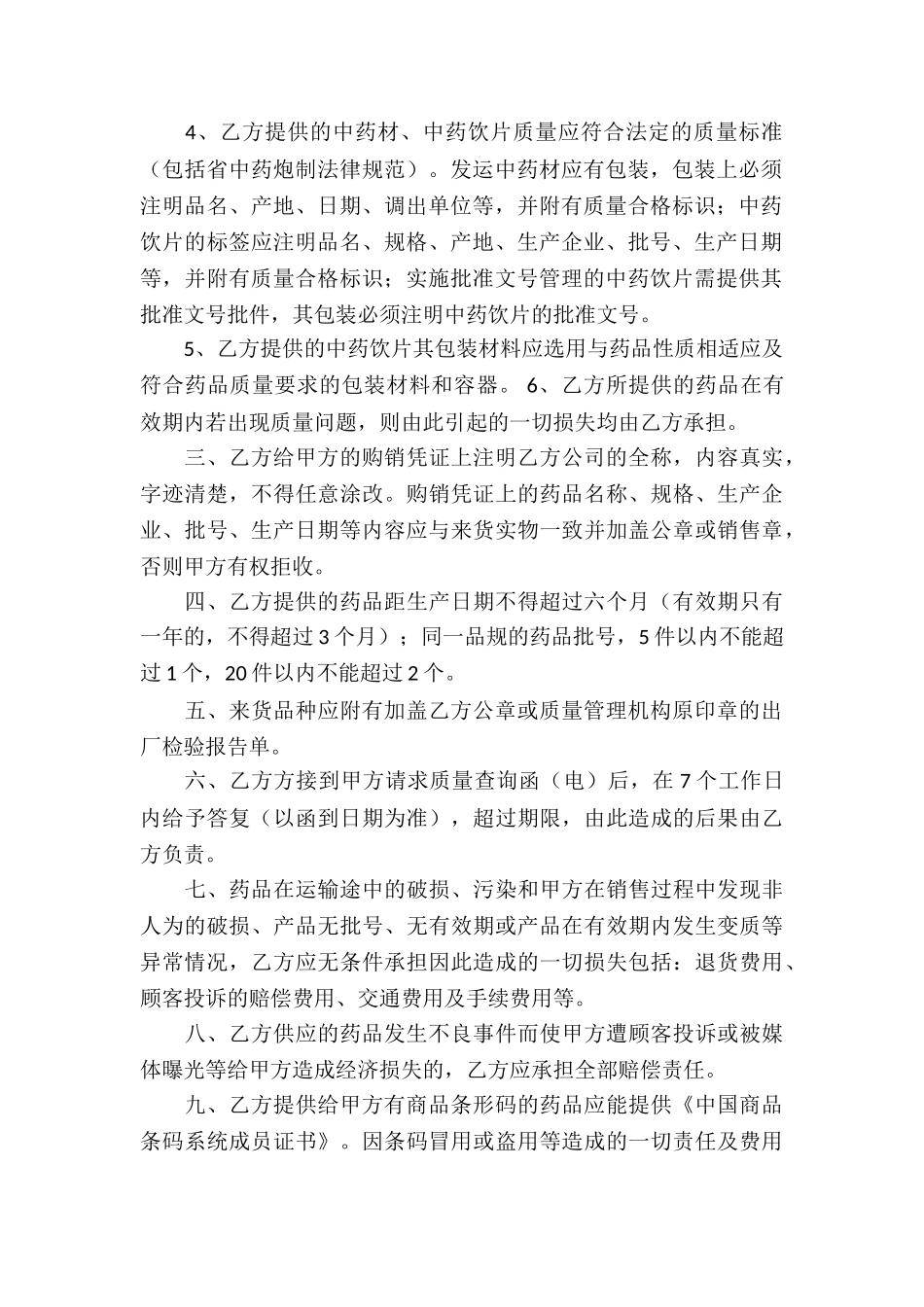 4、乙方提供的中药材、中药饮片质量应符合法定的质量标准（包括省中药炮制法律规范）。发运中药材应有包装，包装上必须注明品名、产地、日期、调出单位等，并附有质量合格标识；中药饮片的标签应注明品名、规格、产地、生产企业、批号、生产日期等，并附有质量合格标识；实施批准文号管理的中药饮片需提供其批准文号批件，其包装必须注明中药饮片的批准文号。

5、乙方提供的中药饮片其包装材料应选用与药品性质相适应及符合药品质量要求的包装材料和容器。 6、乙方所提供的药品在有效期内若出现质量问题，则由此引起的一切损失均由乙方承担。

三、乙方给甲方的购销凭证上注明乙方公司的全称，内容真实，字迹清楚，不得任意涂改。购销凭证上的药品名称、规格、生产企业、批号、生产日期等内容应与来货实物一致并加盖公章或销售章，否则甲方有权拒收。

四、乙方提供的药品距生产日期不得超过六个月（有效期只有一年的，不得超过3个月）；同一品规的药品批号，5件以内不能超过1个，20件以内不能超过2个。

五、来货品种应附有加盖乙方公章或质量管理机构原印章的出厂检验报告单。

六、乙方方接到甲方请求质量查询函（电）后，在7个工作日内给予答复（以函到日期为准），超过期限，由此造成的后果由乙方负责。

七、药品在运输途中的破损、污染和甲方在销售过程中发现非人为的破损、产品无批号、无有效期或产品在有效期内发生变质等异常情况，乙方应无条件承担因此造成的一切损失包括：退货费用、顾客投诉的赔偿费用、交通费用及手续费用等。

八、乙方供应的药品发生不良事件而使甲方遭顾客投诉或被媒体曝光等给甲方造成经济损失的，乙方应承担全部赔偿责任。

九、乙方提供给甲方有商品条形码的药品应能提供《中国商品条码系统成员证书》。因条码冒用或盗用等造成的一切责任及费用